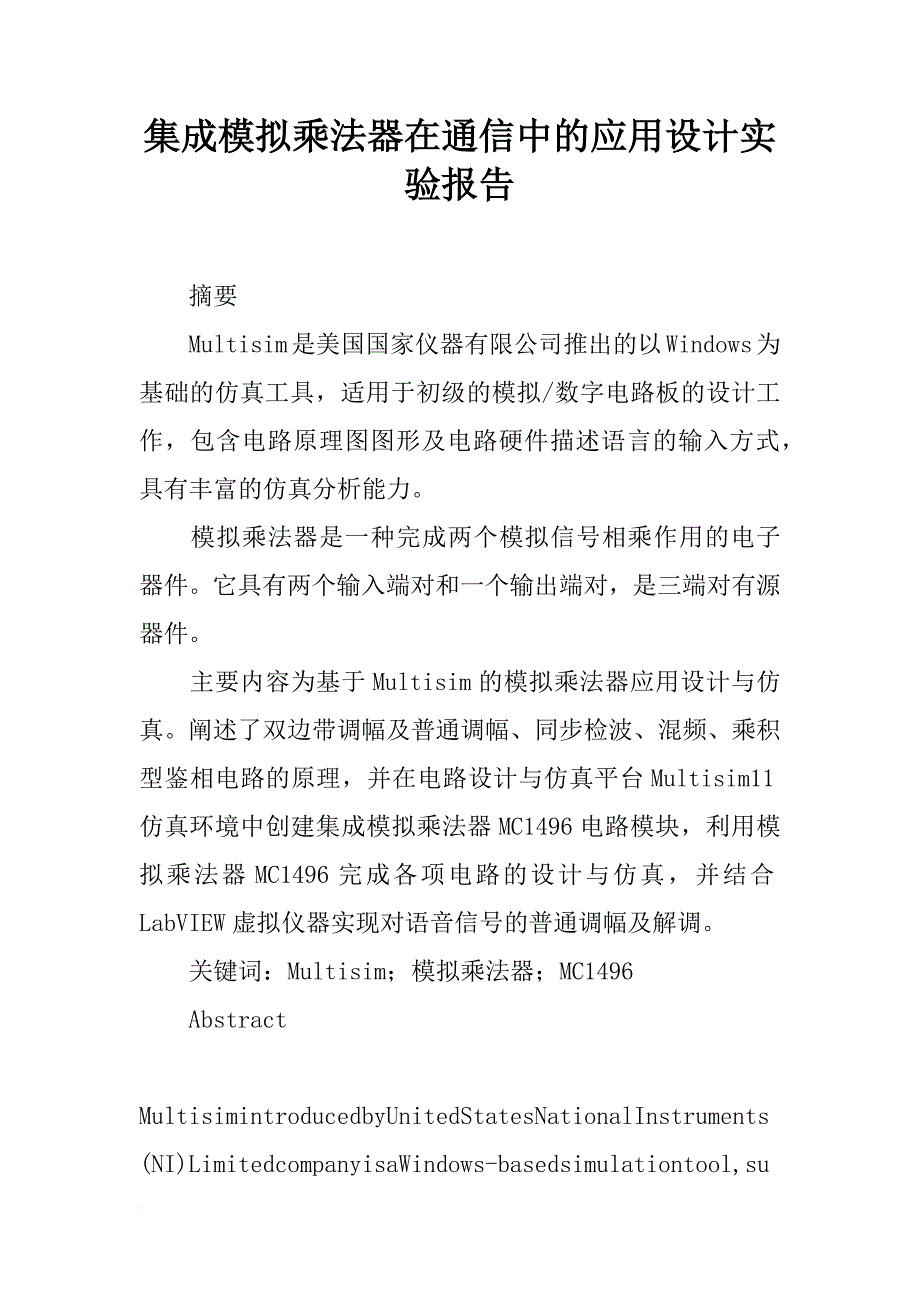 集成模拟乘法器在通信中的应用设计实验报告

摘要

Multisim是美国国家仪器有限公司推出的以Windows为基础的仿真工具，适用于初级的模拟/数字电路板的设计工作，包含电路原理图图形及电路硬件描述语言的输入方式，具有丰富的仿真分析能力。

模拟乘法器是一种完成两个模拟信号相乘作用的电子器件。它具有两个输入端对和一个输出端对，是三端对有源器件。

主要内容为基于Multisim的模拟乘法器应用设计与仿真。阐述了双边带调幅及普通调幅、同步检波、混频、乘积型鉴相电路的原理，并在电路设计与仿真平台Multisim11仿真环境中创建集成模拟乘法器MC1496电路模块，利用模拟乘法器MC1496完成各项电路的设计与仿真，并结合LabVIEW虚拟仪器实现对语音信号的普通调幅及解调。

关键词：Multisim；模拟乘法器；MC1496

Abstract

MultisimintroducedbyUnitedStatesNationalInstruments(NI)LimitedcompanyisaWindows-basedsimulationtool,su